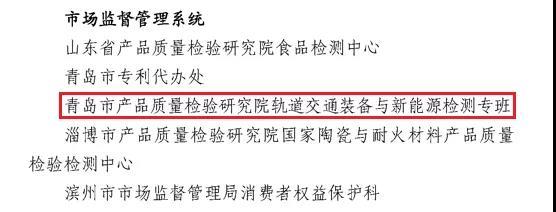 市场监督管理系统

山东省产品质量检验研究院食品检测中心

青岛市专利代办处

青岛市产品质量检验研究院轨道交通装备与新能源检测专班

淄博市产品质量检验研究院国家陶瓷与耐火材料产品质量检验检测中心

滨州市市场监督管理局消费者权益保护科